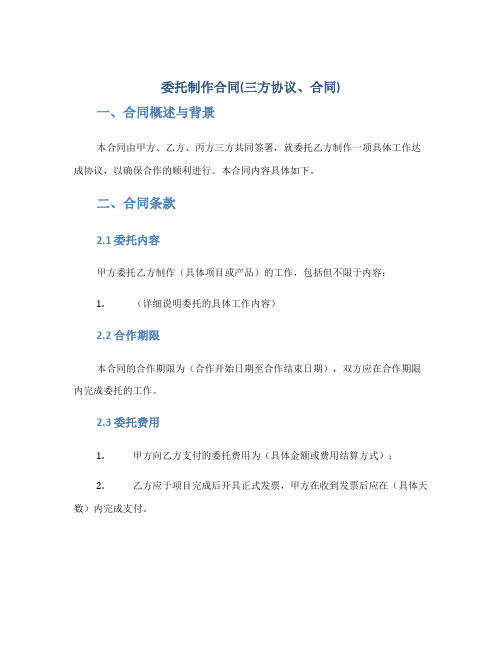 委托制作合同(三方协议、合同)

一、合同概述与背景

本合同由甲方、乙方、丙方三方共同签署，就委托乙方制作一项具体工作达成协议，以确保合作的顺利进行。本合同内容具体如下。

二、合同条款

2.1 委托内容

甲方委托乙方制作（具体项目或产品）的工作，包括但不限于内容：

1. （详细说明委托的具体工作内容）

2.2 合作期限

本合同的合作期限为（合作开始日期至合作结束日期），双方应在合作期限内完成委托的工作。

2.3 委托费用

1. 甲方向乙方支付的委托费用为（具体金额或费用结算方式）；

2. 乙方应于项目完成后开具正式发票，甲方在收到发票后应在（具体天数）内完成支付。